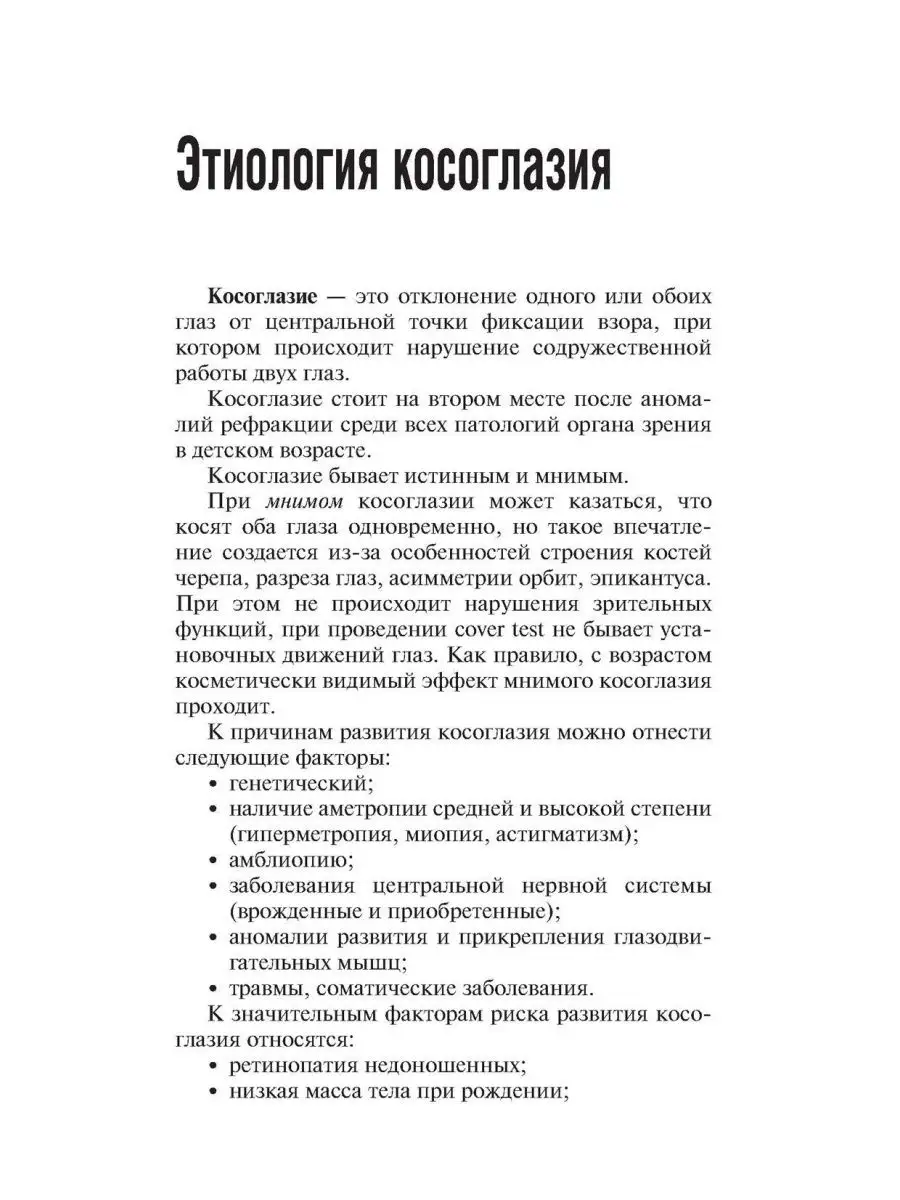 Этиология косоглазия

Косоглазие — это отклонение одного или обоих глаз от центральной точки фиксации взора, при котором происходит нарушение содружественной работы двух глаз.

Косоглазие стоит на втором месте после аномалий рефракции среди всех патологий органа зрения в детском возрасте.

Косоглазие бывает истинным и мнимым.

При мнимом косоглазии может казаться, что косят оба глаза одновременно, но такое впечатление создается из-за особенностей строения костей черепа, разреза глаз, асимметрии орбит, эпикантуса. При этом не происходит нарушения зрительных функций, при проведении cover test не бывает установочных движений глаз. Как правило, с возрастом косметически видимый эффект мнимого косоглазия проходит.

К причинам развития косоглазия можно отнести следующие факторы:

• генетический;
• наличие аметропии средней и высокой степени (гиперметропия, миопия, астигматизм);
• амблиопию;
• заболевания центральной нервной системы (врожденные и приобретенные);
• аномалии развития и прикрепления глазодвигательных мышц;
• травмы, соматические заболевания.

К значительным факторам риска развития косоглазия относятся:

• ретинопатия недоношенных;
• низкая масса тела при рождении;